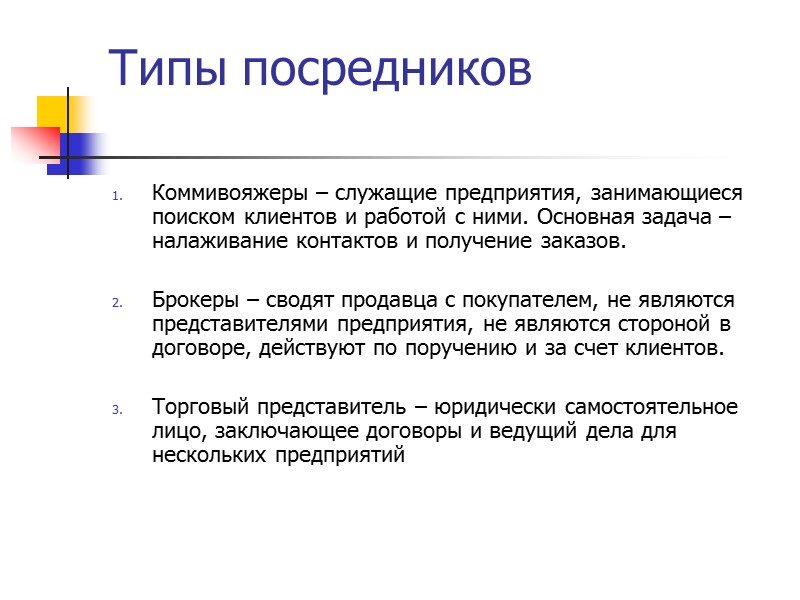 Типы посредников

1. Коммивояжеры – служащие предприятия, занимающиеся поиском клиентов и работой с ними. Основная задача – налаживание контактов и получение заказов.

2. Брокеры – сводят продавца с покупателем, не являются представителями предприятия, не являются стороной в договоре, действуют по поручению и за счет клиентов.

3. Торговый представитель – юридически самостоятельное лицо, заключающее договоры и ведущий дела для нескольких предприятий